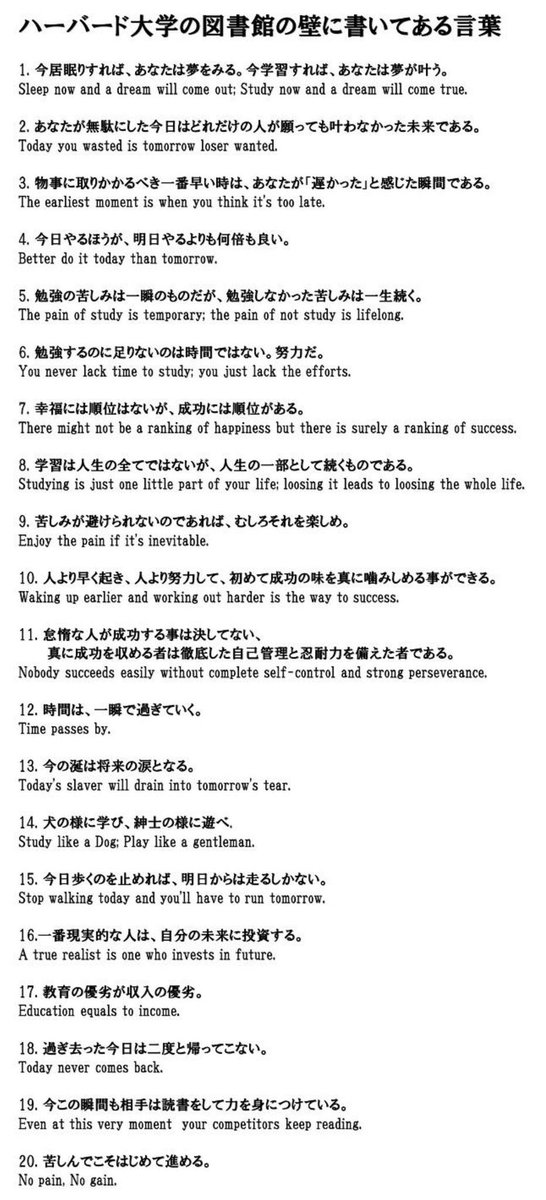 ハーバード大学の図書館の壁に書いてある言葉

1. 今居眠りすれば、あなたは夢をみる。今学習すれば、あなたは夢が叶う。
Sleep now and a dream will come out; Study now and a dream will come true.

2. あなたが無駄にした今日はどれだけの人が願っても叶わなかった未来である。
Today you wasted is tomorrow loser wanted.

3. 物事に取りかかるべき一番早い時は、あなたが「遅かった」と感じた瞬間である。
The earliest moment is when you think it's too late.

4. 今日やるほうが、明日やるよりも何倍も良い。
Better do it today than tomorrow.

5. 勉強の苦しみは一瞬のものだが、勉強しなかった苦しみは一生続く。
The pain of study is temporary; the pain of not study is lifelong.

6. 勉強するのに足りないのは時間ではない。努力だ。
You never lack time to study; you just lack the efforts.

7. 幸福には順位はないが、成功には順位がある。
There might not be a ranking of happiness but there is surely a ranking of success.

8. 学習は人生の全てではないが、人生の一部として続くものである。
Studying is just one little part of your life; loosing it leads to loosing the whole life.

9. 苦しみが避けられないのであれば、むしろそれを楽しめ。
Enjoy the pain if it's inevitable.

10. 人より早く起き、人より努力して、初めて成功の味を真に噛みしめる事ができる。
Waking up earlier and working out harder is the way to success.

11. 怠惰な人が成功する事は決してない、
真に成功を収める者は徹底した自己管理と忍耐力を備えた者である。
Nobody succeeds easily without complete self-control and strong perseverance.

12. 時間は、一瞬で過ぎていく。
Time passes by.

13. 今の涎は将来の涙となる。
Today's slaver will drain into tomorrow's tear.

14. 犬の様に学び、紳士の様に遊べ.
Study like a Dog; Play like a gentleman.

15. 今日歩くのを止めれば、明日からは走るしかない。
Stop walking today and you'll have to run tomorrow.

16.一番現実的な人は、自分の未来に投資する。
A true realist is one who invests in future.

17. 教育の優劣が収入の優劣。
Education equals to income.

18. 過ぎ去った今日は二度と帰ってこない。
Today never comes back.

19. 今この瞬間も相手は読書をして力を身につけている。
Even at this very moment your competitors keep reading.

20. 苦しんでこそはじめて進める。
No pain, No gain.